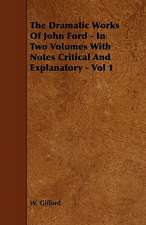 The Dramatic Works Of John Ford - In Two Volumes With Notes Critical And Explanatory - Vol 1

W. Gifford